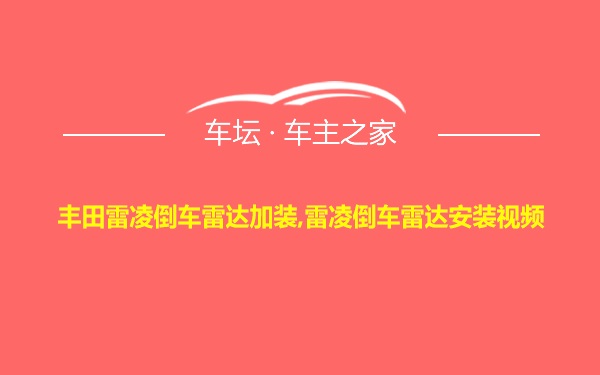 车坛 · 车主之家

丰田雷凌倒车雷达加装,雷凌倒车雷达安装视频